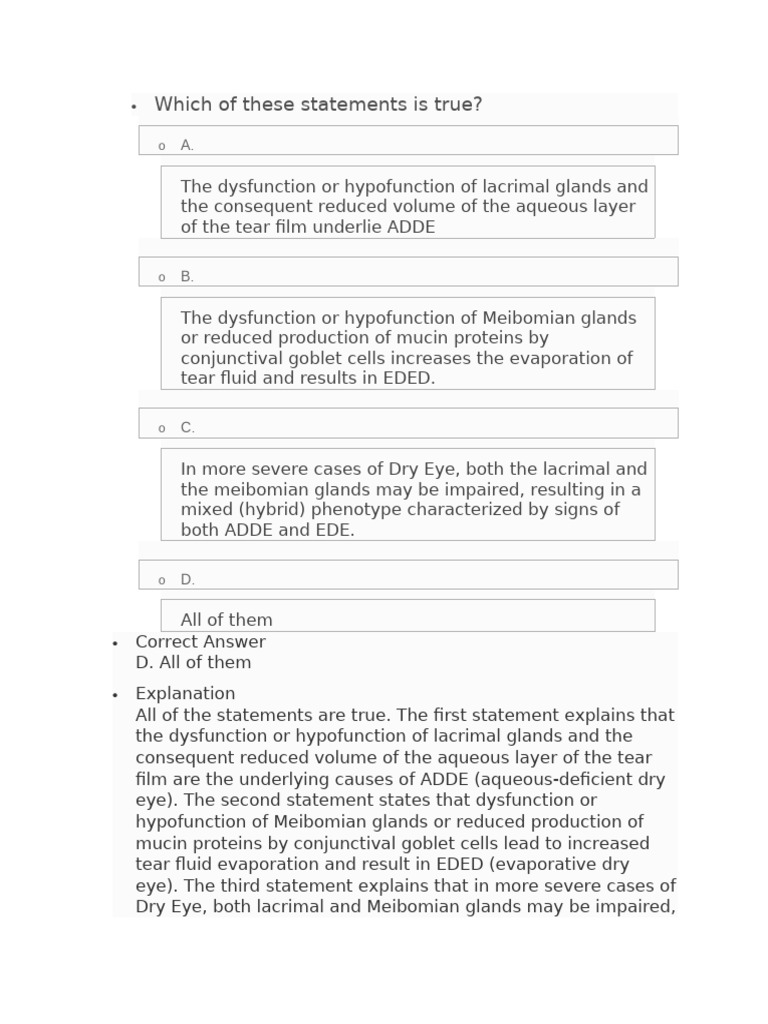 • Which of these statements is true?

o A.

The dysfunction or hypofunction of lacrimal glands and the consequent reduced volume of the aqueous layer of the tear film underlie ADDE

o B.

The dysfunction or hypofunction of Meibomian glands or reduced production of mucin proteins by conjunctival goblet cells increases the evaporation of tear fluid and results in EDED.

o C.

In more severe cases of Dry Eye, both the lacrimal and the meibomian glands may be impaired, resulting in a mixed (hybrid) phenotype characterized by signs of both ADDE and EDE.

o D.

All of them

• Correct Answer
D. All of them

• Explanation
All of the statements are true. The first statement explains that the dysfunction or hypofunction of lacrimal glands and the consequent reduced volume of the aqueous layer of the tear film are the underlying causes of ADDE (aqueous-deficient dry eye). The second statement states that dysfunction or hypofunction of Meibomian glands or reduced production of mucin proteins by conjunctival goblet cells lead to increased tear fluid evaporation and result in EDED (evaporative dry eye). The third statement explains that in more severe cases of Dry Eye, both lacrimal and Meibomian glands may be impaired,